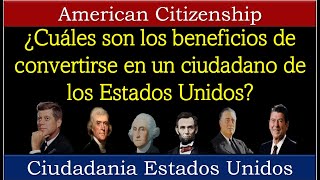 American Citizenship

¿Cuáles son los beneficios de convertirse en un ciudadano de los Estados Unidos?

Ciudadania Estados Unidos